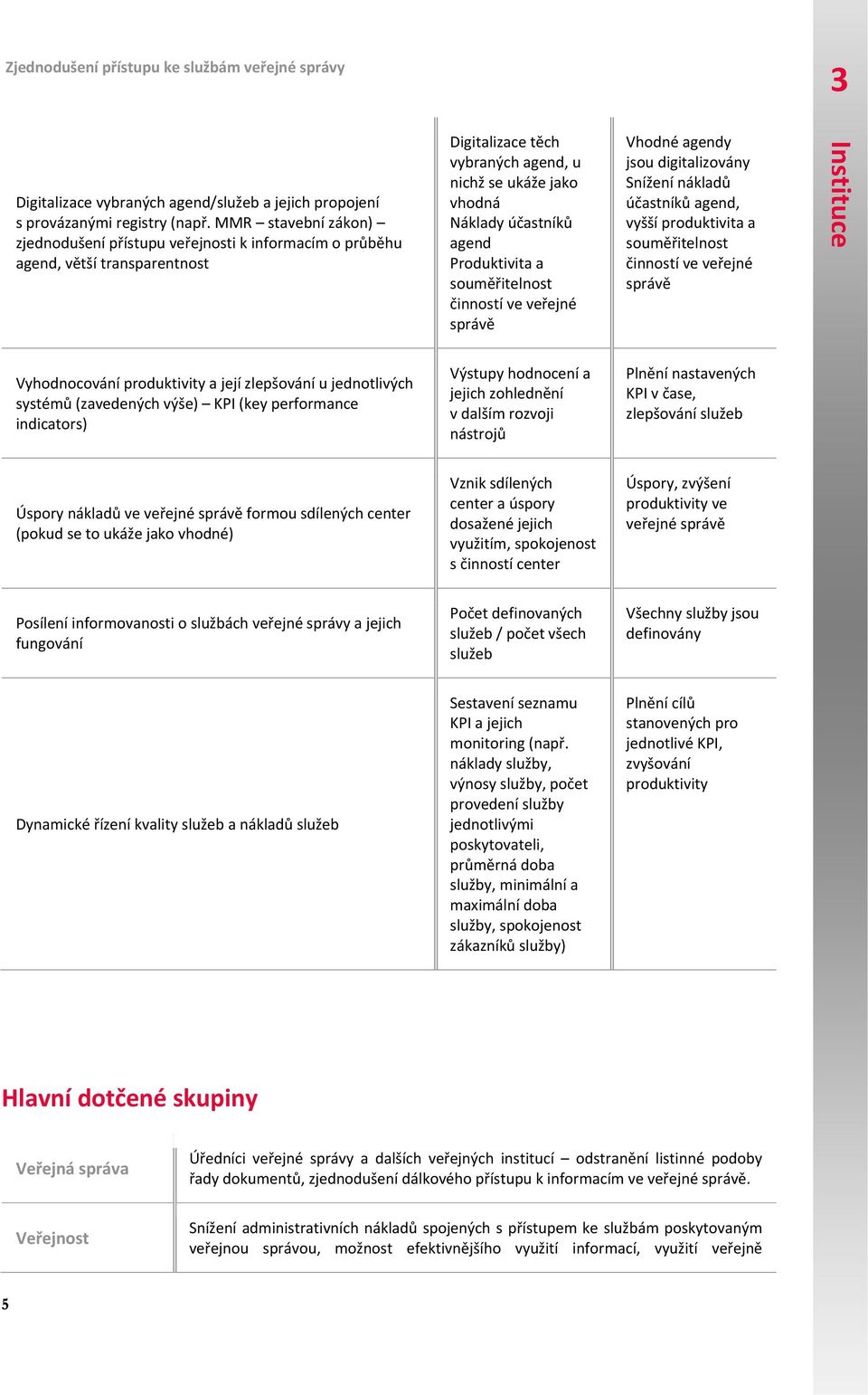 Zjednodušení přístupu ke službám veřejné správy

3

Instituce

| | | |
|---|---|---|
| Digitalizace vybraných agend/služeb a jejich propojení s provázanými registry (např. MMR – stavební zákon) – zjednodušení přístupu veřejnosti k informacím o průběhu agend, větší transparentnost | Digitalizace těch vybraných agend, u nichž se ukáže jako vhodná Náklady účastníků agend Produktivita a souměřitelnost činností ve veřejné správě | Vhodné agendy jsou digitalizovány Snížení nákladů účastníků agend, vyšší produktivita a souměřitelnost činností ve veřejné správě |
| Vyhodnocování produktivity a její zlepšování u jednotlivých systémů (zavedených výše) – KPI (key performance indicators) | Výstupy hodnocení a jejich zohlednění v dalším rozvoji nástrojů | Plnění nastavených KPI v čase, zlepšování služeb |
| Úspory nákladů ve veřejné správě formou sdílených center (pokud se to ukáže jako vhodné) | Vznik sdílených center a úspory dosažené jejich využitím, spokojenost s činností center | Úspory, zvýšení produktivity ve veřejné správě |
| Posílení informovanosti o službách veřejné správy a jejich fungování | Počet definovaných služeb / počet všech služeb | Všechny služby jsou definovány |
| Dynamické řízení kvality služeb a nákladů služeb | Sestavení seznamu KPI a jejich monitoring (např. náklady služby, výnosy služby, počet provedení služby jednotlivými poskytovateli, průměrná doba služby, minimální a maximální doba služby, spokojenost zákazníků služby) | Plnění cílů stanovených pro jednotlivé KPI, zvyšování produktivity |

Hlavní dotčené skupiny

| | |
|---|---|
| Veřejná správa | Úředníci veřejné správy a dalších veřejných institucí – odstranění listinné podoby řady dokumentů, zjednodušení dálkového přístupu k informacím ve veřejné správě. |
| Veřejnost | Snížení administrativních nákladů spojených s přístupem ke službám poskytovaným veřejnou správou, možnost efektivnějšího využití informací, využití veřejně |

5